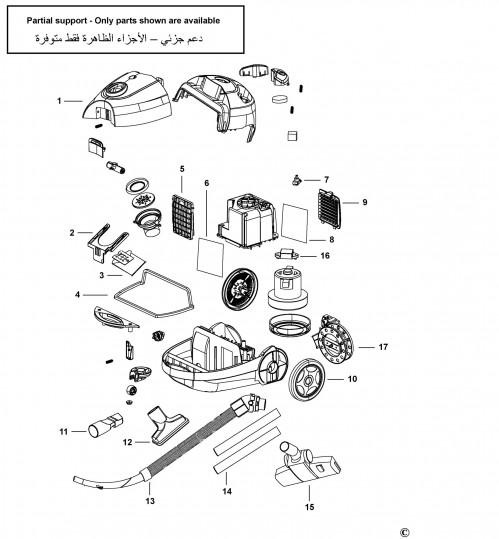 Partial support - Only parts shown are available
دعم جزئي – الأجزاء الظاهرة فقط متوفرة

1
5
6
7
9
2
8
16
3
4
17
10
11
12
13
14
15
©